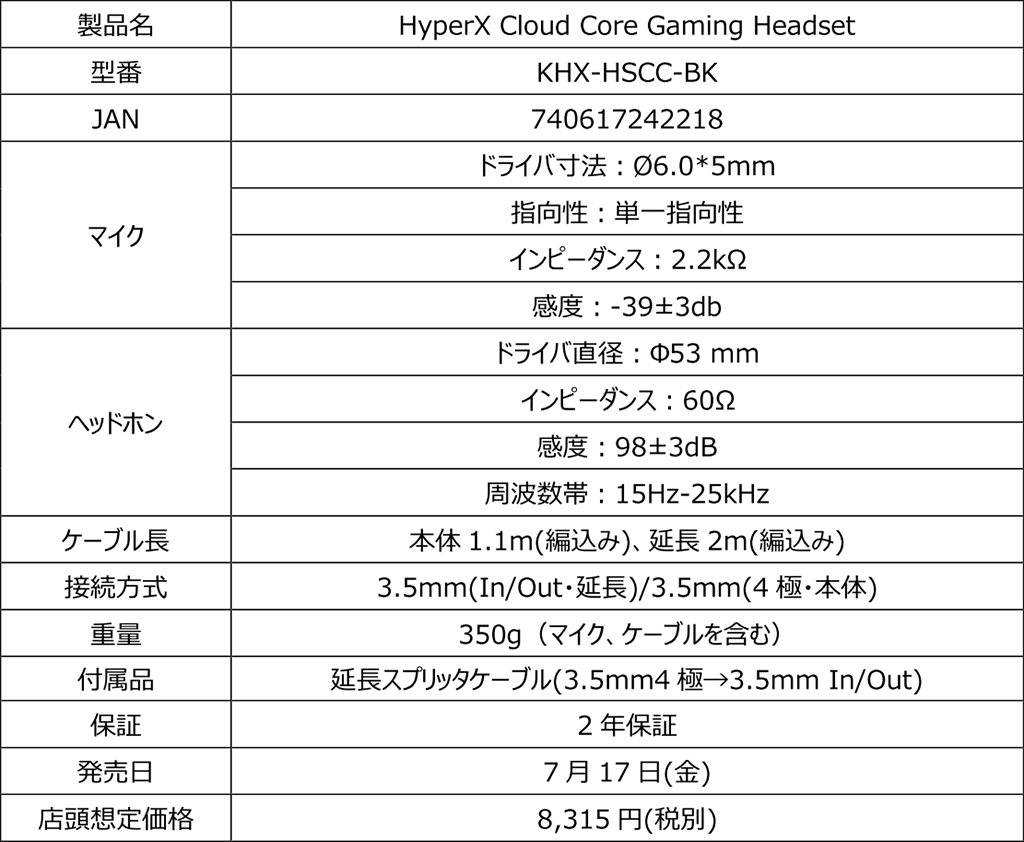 | 製品名 | HyperX Cloud Core Gaming Headset |
|---|---|
| 型番 | KHX-HSCC-BK |
| JAN | 740617242218 |
| マイク | ドライバ寸法：Ø6.0*5mm |
| | 指向性：単一指向性 |
| | インピーダンス：2.2kΩ |
| | 感度：-39±3db |
| ヘッドホン | ドライバ直径：Φ53 mm |
| | インピーダンス：60Ω |
| | 感度：98±3dB |
| | 周波数帯：15Hz-25kHz |
| ケーブル長 | 本体1.1m(編込み)、延長2m(編込み) |
| 接続方式 | 3.5mm(In/Out・延長)/3.5mm(4極・本体) |
| 重量 | 350g（マイク、ケーブルを含む） |
| 付属品 | 延長スプリッタケーブル(3.5mm4極→3.5mm In/Out) |
| 保証 | 2年保証 |
| 発売日 | 7月17日(金) |
| 店頭想定価格 | 8,315円(税別) |